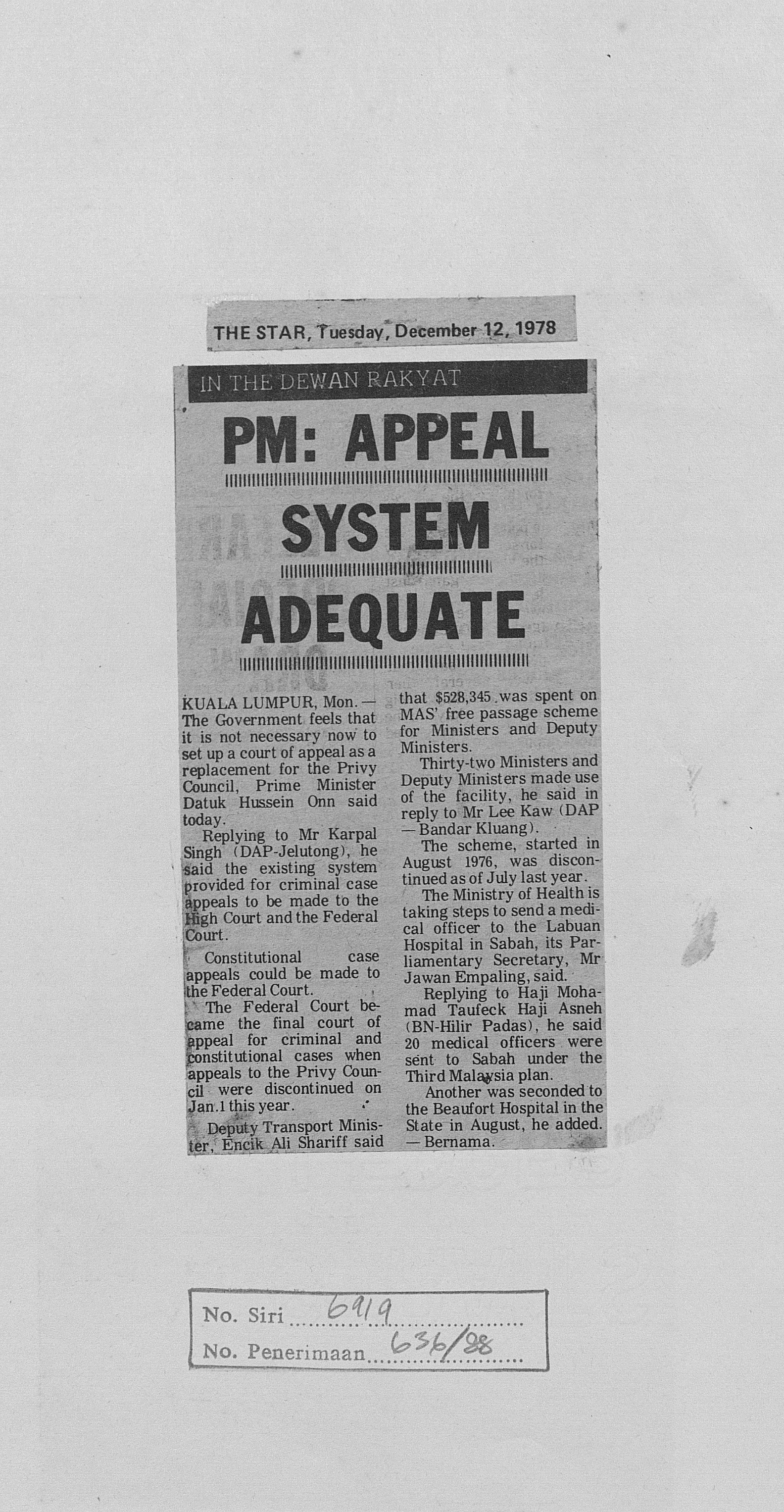 THE STAR, Tuesday, December 12, 1978

IN THE DEWAN RAKYAT

PM: APPEAL SYSTEM ADEQUATE

KUALA LUMPUR, Mon. — The Government feels that it is not necessary now to set up a court of appeal as a replacement for the Privy Council, Prime Minister Datuk Hussein Onn said today.

Replying to Mr Karpal Singh (DAP-Jelutong), he said the existing system provided for criminal case appeals to be made to the High Court and the Federal Court.

Constitutional case appeals could be made to the Federal Court.

The Federal Court became the final court of appeal for criminal and constitutional cases when appeals to the Privy Council were discontinued on Jan.1 this year.

Deputy Transport Minister, Encik Ali Shariff said that $528,345 was spent on MAS' free passage scheme for Ministers and Deputy Ministers.

Thirty-two Ministers and Deputy Ministers made use of the facility, he said in reply to Mr Lee Kaw (DAP — Bandar Kluang).

The scheme, started in August 1976, was discontinued as of July last year.

The Ministry of Health is taking steps to send a medical officer to the Labuan Hospital in Sabah, its Parliamentary Secretary, Mr Jawan Empaling, said.

Replying to Haji Mohamad Taufeck Haji Asneh (BN-Hilir Padas), he said 20 medical officers were sent to Sabah under the Third Malaysia plan.

Another was seconded to the Beaufort Hospital in the State in August, he added. — Bernama.

No. Siri 6919
No. Penerimaan 636/88